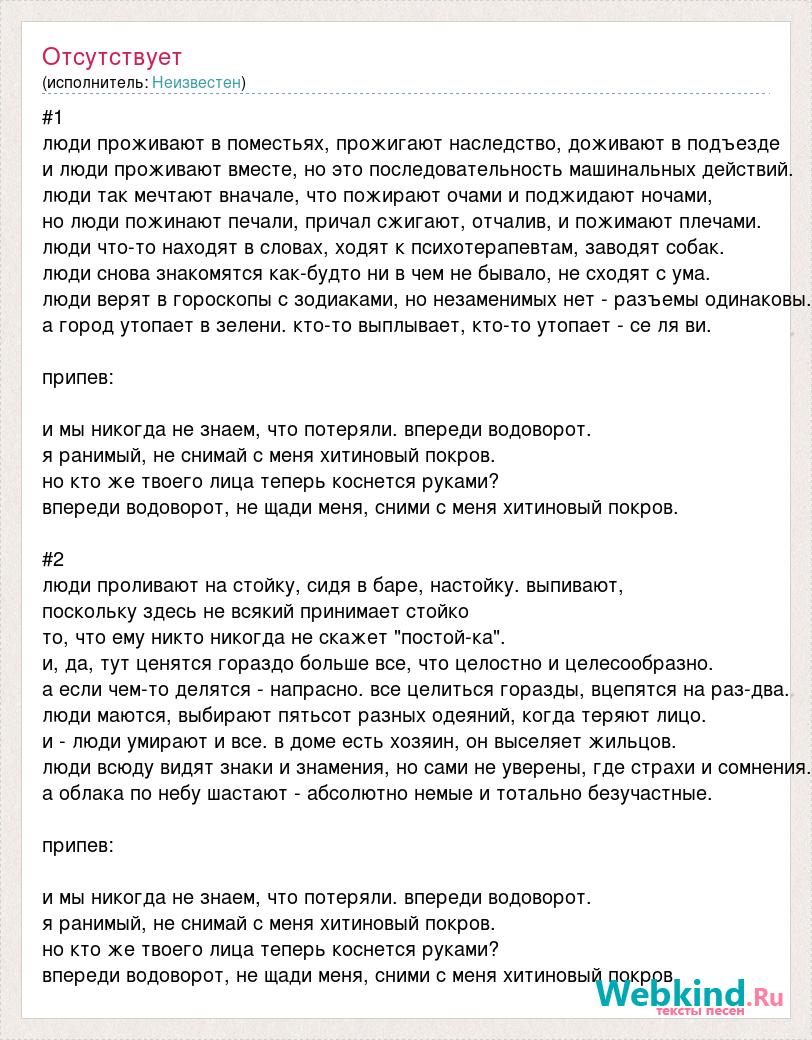 Отсутствует
(исполнитель: Неизвестен)

#1
люди проживают в поместьях, прожигают наследство, доживают в подъезде
и люди проживают вместе, но это последовательность машинальных действий.
люди так мечтают вначале, что пожирают очами и поджидают ночами,
но люди пожинают печали, причал сжигают, отчалив, и пожимают плечами.
люди что-то находят в словах, ходят к психотерапевтам, заводят собак.
люди снова знакомятся как-будто ни в чем не бывало, не сходят с ума.
люди верят в гороскопы с зодиаками, но незаменимых нет - разъемы одинаковы.
а город утопает в зелени. кто-то выплывает, кто-то утопает - се ля ви.

припев:

и мы никогда не знаем, что потеряли. впереди водоворот.
я ранимый, не снимай с меня хитиновый покров.
но кто же твоего лица теперь коснется руками?
впереди водоворот, не щади меня, сними с меня хитиновый покров.

#2
люди проливают на стойку, сидя в баре, настойку. выпивают,
поскольку здесь не всякий принимает стойко
то, что ему никто никогда не скажет "постой-ка".
и, да, тут ценятся гораздо больше все, что целостно и целесообразно.
а если чем-то делятся - напрасно. все целиться горазды, вцепятся на раз-два.
люди маются, выбирают пятьсот разных одеяний, когда теряют лицо.
и - люди умирают и все. в доме есть хозяин, он выселяет жильцов.
люди всюду видят знаки и знамения, но сами не уверены, где страхи и сомнения.
а облака по небу шастают - абсолютно немые и тотально безучастные.

припев:

и мы никогда не знаем, что потеряли. впереди водоворот.
я ранимый, не снимай с меня хитиновый покров.
но кто же твоего лица теперь коснется руками?
впереди водоворот, не щади меня, сними с меня хитиновый покров

Webkind.Ru
тексты песен